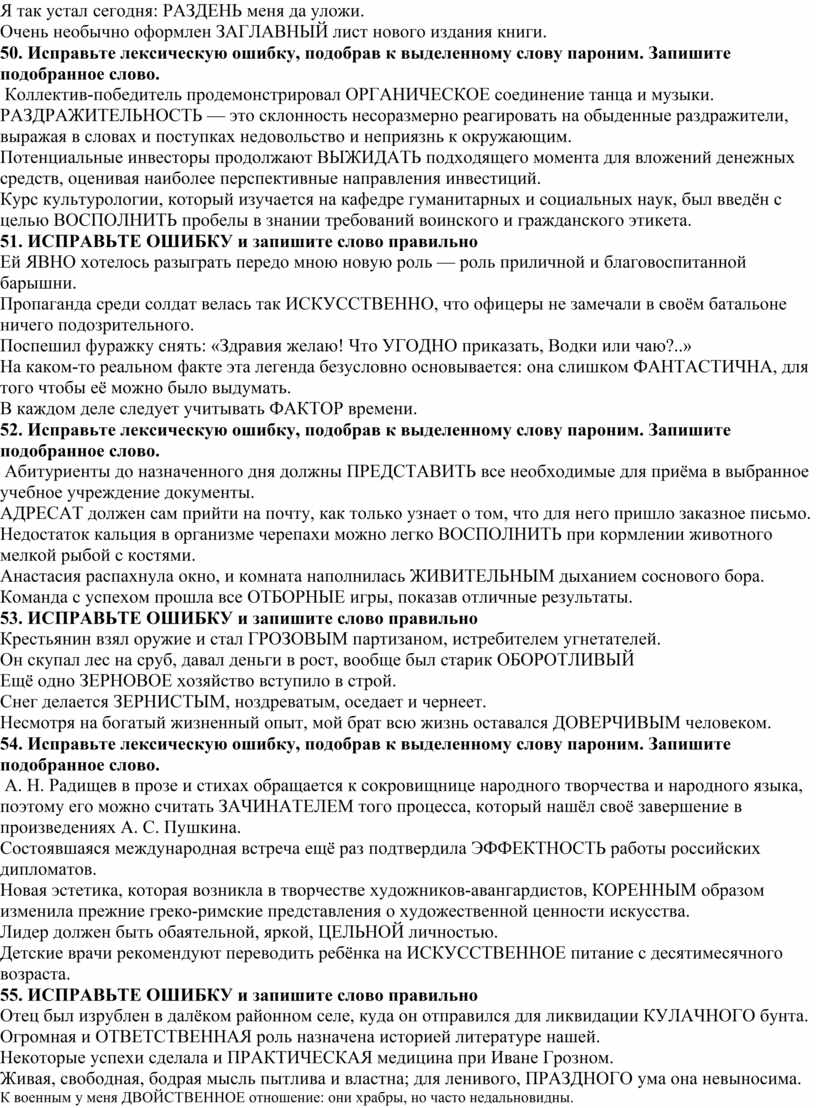 Я так устал сегодня: РАЗДЕНЬ меня да уложи.
Очень необычно оформлен ЗАГЛАВНЫЙ лист нового издания книги.
**50. Исправьте лексическую ошибку, подобрав к выделенному слову пароним. Запишите подобранное слово.**
Коллектив-победитель продемонстрировал ОРГАНИЧЕСКОЕ соединение танца и музыки.
РАЗДРАЖИТЕЛЬНОСТЬ — это склонность несоразмерно реагировать на обыденные раздражители, выражая в словах и поступках недовольство и неприязнь к окружающим.
Потенциальные инвесторы продолжают ВЫЖИДАТЬ подходящего момента для вложений денежных средств, оценивая наиболее перспективные направления инвестиций.
Курс культурологии, который изучается на кафедре гуманитарных и социальных наук, был введён с целью ВОСПОЛНИТЬ пробелы в знании требований воинского и гражданского этикета.
**51. ИСПРАВЬТЕ ОШИБКУ и запишите слово правильно**
Ей ЯВНО хотелось разыграть передо мною новую роль — роль приличной и благовоспитанной барышни.
Пропаганда среди солдат велась так ИСКУССТВЕННО, что офицеры не замечали в своём батальоне ничего подозрительного.
Поспешил фуражку снять: «Здравия желаю! Что УГОДНО приказать, Водки или чаю?..»
На каком-то реальном факте эта легенда безусловно основывается: она слишком ФАНТАСТИЧНА, для того чтобы её можно было выдумать.
В каждом деле следует учитывать ФАКТОР времени.
**52. Исправьте лексическую ошибку, подобрав к выделенному слову пароним. Запишите подобранное слово.**
Абитуриенты до назначенного дня должны ПРЕДСТАВИТЬ все необходимые для приёма в выбранное учебное учреждение документы.
АДРЕСАТ должен сам прийти на почту, как только узнает о том, что для него пришло заказное письмо.
Недостаток кальция в организме черепахи можно легко ВОСПОЛНИТЬ при кормлении животного мелкой рыбой с костями.
Анастасия распахнула окно, и комната наполнилась ЖИВИТЕЛЬНЫМ дыханием соснового бора.
Команда с успехом прошла все ОТБОРНЫЕ игры, показав отличные результаты.
**53. ИСПРАВЬТЕ ОШИБКУ и запишите слово правильно**
Крестьянин взял оружие и стал ГРОЗОВЫМ партизаном, истребителем угнетателей.
Он скупал лес на сруб, давал деньги в рост, вообще был старик ОБОРОТЛИВЫЙ
Ещё одно ЗЕРНОВОЕ хозяйство вступило в строй.
Снег делается ЗЕРНИСТЫМ, ноздреватым, оседает и чернеет.
Несмотря на богатый жизненный опыт, мой брат всю жизнь оставался ДОВЕРЧИВЫМ человеком.
**54. Исправьте лексическую ошибку, подобрав к выделенному слову пароним. Запишите подобранное слово.**
А. Н. Радищев в прозе и стихах обращается к сокровищнице народного творчества и народного языка, поэтому его можно считать ЗАЧИНАТЕЛЕМ того процесса, который нашёл своё завершение в произведениях А. С. Пушкина.
Состоявшаяся международная встреча ещё раз подтвердила ЭФФЕКТНОСТЬ работы российских дипломатов.
Новая эстетика, которая возникла в творчестве художников-авангардистов, КОРЕННЫМ образом изменила прежние греко-римские представления о художественной ценности искусства.
Лидер должен быть обаятельной, яркой, ЦЕЛЬНОЙ личностью.
Детские врачи рекомендуют переводить ребёнка на ИСКУССТВЕННОЕ питание с десятимесячного возраста.
**55. ИСПРАВЬТЕ ОШИБКУ и запишите слово правильно**
Отец был изрублен в далёком районном селе, куда он отправился для ликвидации КУЛАЧНОГО бунта.
Огромная и ОТВЕТСТВЕННАЯ роль назначена историей литературе нашей.
Некоторые успехи сделала и ПРАКТИЧЕСКАЯ медицина при Иване Грозном.
Живая, свободная, бодрая мысль пытлива и властна; для ленивого, ПРАЗДНОГО ума она невыносима.
К военным у меня ДВОЙСТВЕННОЕ отношение: они храбры, но часто недальновидны.